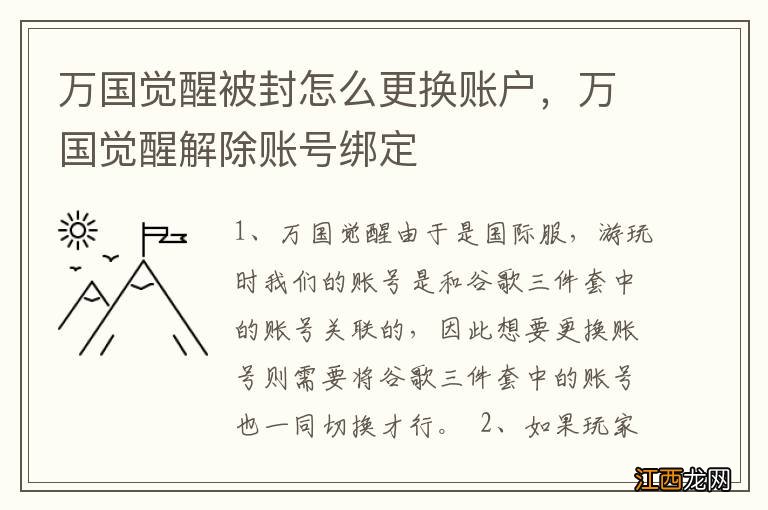 万国觉醒被封怎么更换账户，万国觉醒解除账号绑定

1、万国觉醒由于是国际服，游玩时我们的账号是和谷歌三件套中的账号关联的，因此想要更换账号则需要将谷歌三件套中的账号也一同切换才行。 2、如果玩家

江西龙网